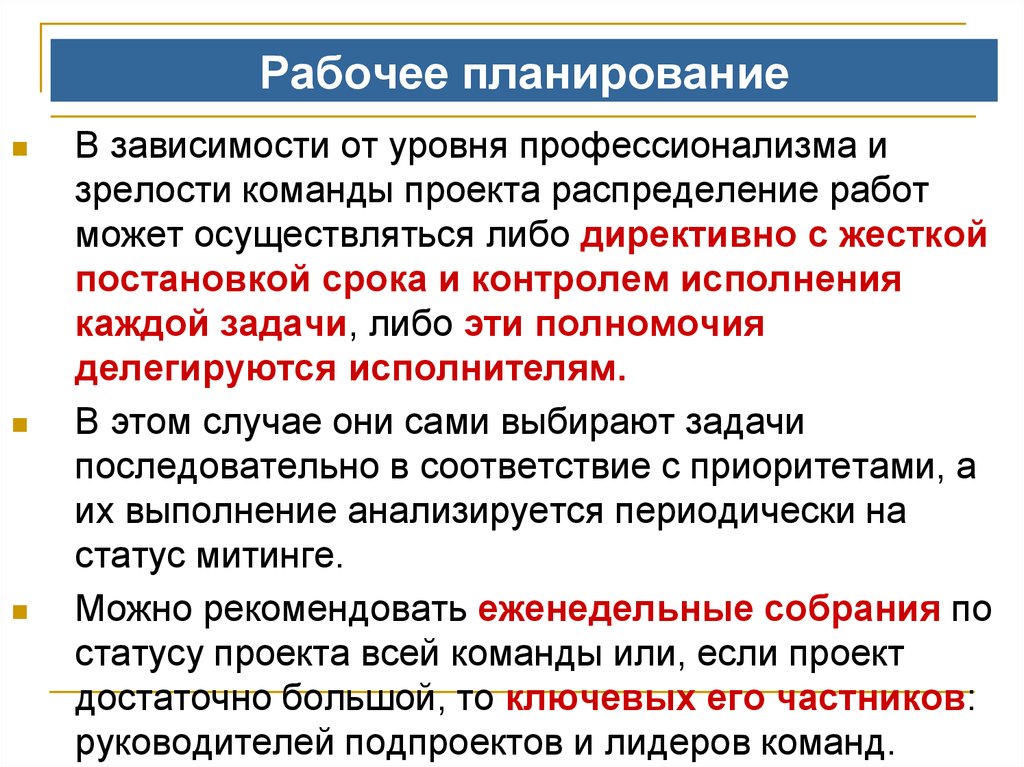 Рабочее планирование

В зависимости от уровня профессионализма и зрелости команды проекта распределение работ может осуществляться либо директивно с жесткой постановкой срока и контролем исполнения каждой задачи, либо эти полномочия делегируются исполнителям.

В этом случае они сами выбирают задачи последовательно в соответствие с приоритетами, а их выполнение анализируется периодически на статус митинге.

Можно рекомендовать еженедельные собрания по статусу проекта всей команды или, если проект достаточно большой, то ключевых его частников: руководителей подпроектов и лидеров команд.